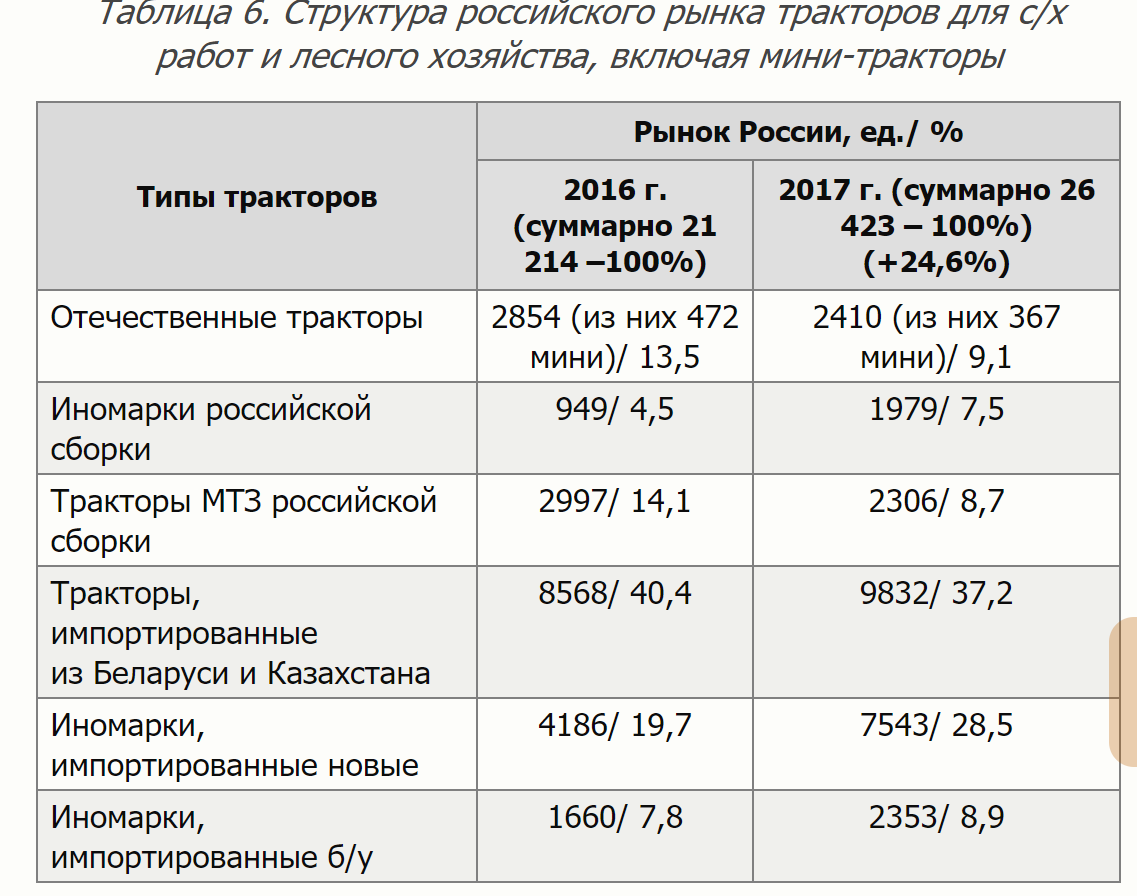 Таблица 6. Структура российского рынка тракторов для с/х работ и лесного хозяйства, включая мини-тракторы

| Типы тракторов | Рынок России, ед./ % | |
|---|---|---|
| | 2016 г. (суммарно 21 214 –100%) | 2017 г. (суммарно 26 423 – 100%) (+24,6%) |
| Отечественные тракторы | 2854 (из них 472 мини)/ 13,5 | 2410 (из них 367 мини)/ 9,1 |
| Иномарки российской сборки | 949/ 4,5 | 1979/ 7,5 |
| Тракторы МТЗ российской сборки | 2997/ 14,1 | 2306/ 8,7 |
| Тракторы, импортированные из Беларуси и Казахстана | 8568/ 40,4 | 9832/ 37,2 |
| Иномарки, импортированные новые | 4186/ 19,7 | 7543/ 28,5 |
| Иномарки, импортированные б/у | 1660/ 7,8 | 2353/ 8,9 |